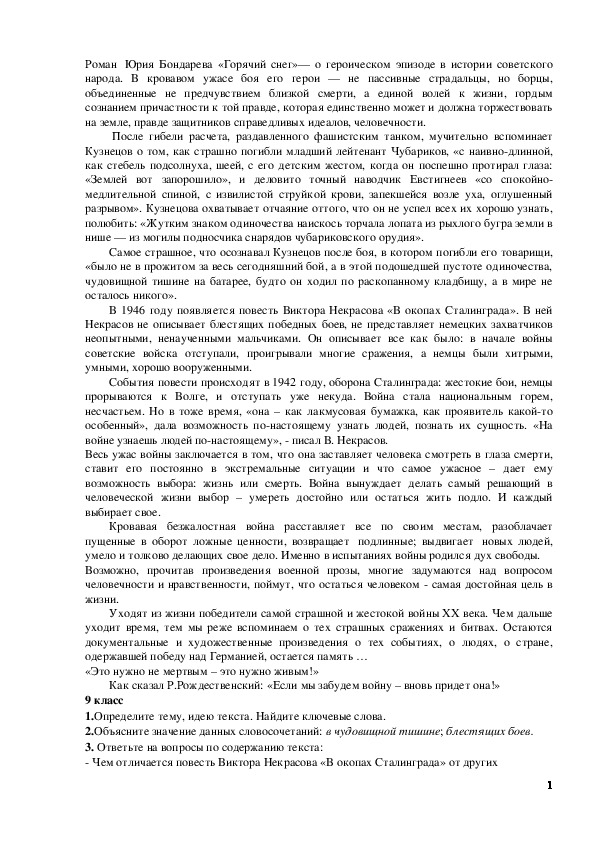 Роман Юрия Бондарева «Горячий снег»— о героическом эпизоде в истории советского народа. В кровавом ужасе боя его герои — не пассивные страдальцы, но борцы, объединенные не предчувствием близкой смерти, а единой волей к жизни, гордым сознанием причастности к той правде, которая единственно может и должна торжествовать на земле, правде защитников справедливых идеалов, человечности.

После гибели расчета, раздавленного фашистским танком, мучительно вспоминает Кузнецов о том, как страшно погибли младший лейтенант Чубариков, «с наивно-длинной, как стебель подсолнуха, шеей, с его детским жестом, когда он поспешно протирал глаза: «Землей вот запорошило», и деловито точный наводчик Евстигнеев «со спокойно-медлительной спиной, с извилистой струйкой крови, запекшейся возле уха, оглушенный разрывом». Кузнецова охватывает отчаяние оттого, что он не успел всех их хорошо узнать, полюбить: «Жутким знаком одиночества наискось торчала лопата из рыхлого бугра земли в нише — из могилы подносчика снарядов чубариковского орудия».

Самое страшное, что осознавал Кузнецов после боя, в котором погибли его товарищи, «было не в прожитом за весь сегодняшний бой, а в этой подошедшей пустоте одиночества, чудовищной тишине на батарее, будто он ходил по раскопанному кладбищу, а в мире не осталось никого».

В 1946 году появляется повесть Виктора Некрасова «В окопах Сталинграда». В ней Некрасов не описывает блестящих победных боев, не представляет немецких захватчиков неопытными, ненаученными мальчиками. Он описывает все как было: в начале войны советские войска отступали, проигрывали многие сражения, а немцы были хитрыми, умными, хорошо вооруженными.

События повести происходят в 1942 году, оборона Сталинграда: жестокие бои, немцы прорываются к Волге, и отступать уже некуда. Война стала национальным горем, несчастьем. Но в тоже время, «она – как лакмусовая бумажка, как проявитель какой-то особенный», дала возможность по-настоящему узнать людей, познать их сущность. «На войне узнаешь людей по-настоящему», - писал В. Некрасов.
Весь ужас войны заключается в том, что она заставляет человека смотреть в глаза смерти, ставит его постоянно в экстремальные ситуации и что самое ужасное – дает ему возможность выбора: жизнь или смерть. Война вынуждает делать самый решающий в человеческой жизни выбор – умереть достойно или остаться жить подло. И каждый выбирает свое.

Кровавая безжалостная война расставляет все по своим местам, разоблачает пущенные в оборот ложные ценности, возвращает подлинные; выдвигает новых людей, умело и толково делающих свое дело. Именно в испытаниях войны родился дух свободы.
Возможно, прочитав произведения военной прозы, многие задумаются над вопросом человечности и нравственности, поймут, что остаться человеком - самая достойная цель в жизни.

Уходят из жизни победители самой страшной и жестокой войны XX века. Чем дальше уходит время, тем мы реже вспоминаем о тех страшных сражениях и битвах. Остаются документальные и художественные произведения о тех событиях, о людях, о стране, одержавшей победу над Германией, остается память …
«Это нужно не мертвым – это нужно живым!»

Как сказал Р.Рождественский: «Если мы забудем войну – вновь придет она!»

9 класс
1.Определите тему, идею текста. Найдите ключевые слова.
2.Объясните значение данных словосочетаний: в чудовищной тишине; блестящих боев.
3. Ответьте на вопросы по содержанию текста:
- Чем отличается повесть Виктора Некрасова «В окопах Сталинграда» от других

1